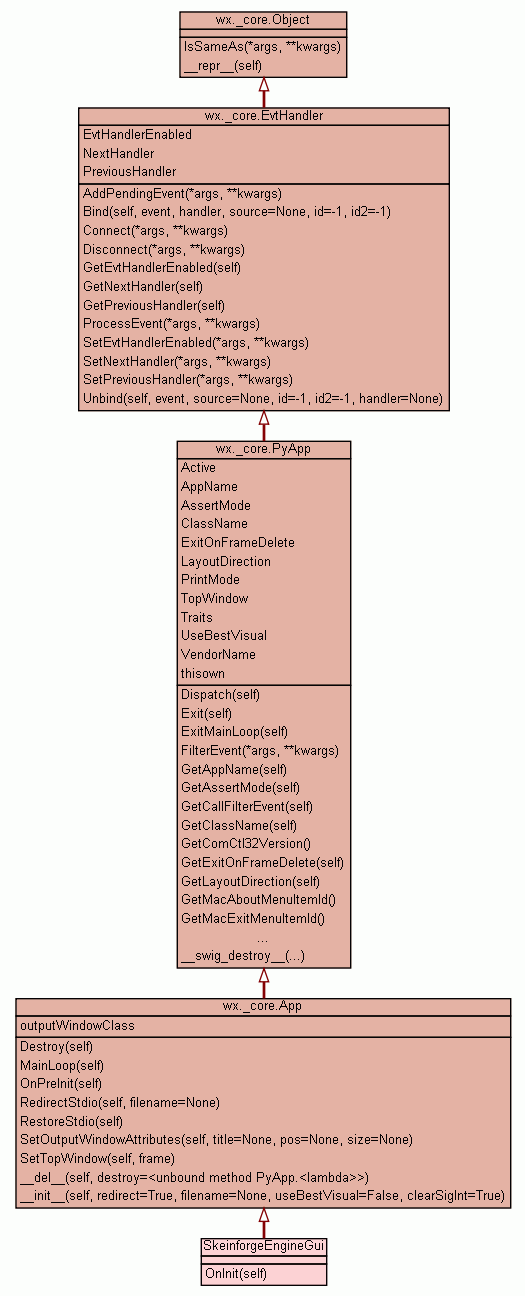 wx._core.Object

IsSameAs(*args, **kwargs)
__repr__(self)

wx._core.EvtHandler

EvtHandlerEnabled
NextHandler
PreviousHandler

AddPendingEvent(*args, **kwargs)
Bind(self, event, handler, source=None, id=-1, id2=-1)
Connect(*args, **kwargs)
Disconnect(*args, **kwargs)
GetEvtHandlerEnabled(self)
GetNextHandler(self)
GetPreviousHandler(self)
ProcessEvent(*args, **kwargs)
SetEvtHandlerEnabled(*args, **kwargs)
SetNextHandler(*args, **kwargs)
SetPreviousHandler(*args, **kwargs)
Unbind(self, event, source=None, id=-1, id2=-1, handler=None)

wx._core.PyApp

Active
AppName
AssertMode
ClassName
ExitOnFrameDelete
LayoutDirection
PrintMode
TopWindow
Traits
UseBestVisual
VendorName
thisown

Dispatch(self)
Exit(self)
ExitMainLoop(self)
FilterEvent(*args, **kwargs)
GetAppName(self)
GetAssertMode(self)
GetCallFilterEvent(self)
GetClassName(self)
GetComCtl32Version()
GetExitOnFrameDelete(self)
GetLayoutDirection(self)
GetMacAboutMenuItemId()
GetMacExitMenuItemId()
...
__swig_destroy__(...)

wx._core.App

outputWindowClass

Destroy(self)
MainLoop(self)
OnPreInit(self)
RedirectStdio(self, filename=None)
RestoreStdio(self)
SetOutputWindowAttributes(self, title=None, pos=None, size=None)
SetTopWindow(self, frame)
__del__(self, destroy=<unbound method PyApp.<lambda>>)
__init__(self, redirect=True, filename=None, useBestVisual=False, clearSigInt=True)

SkeinforgeEngineGui

OnInit(self)